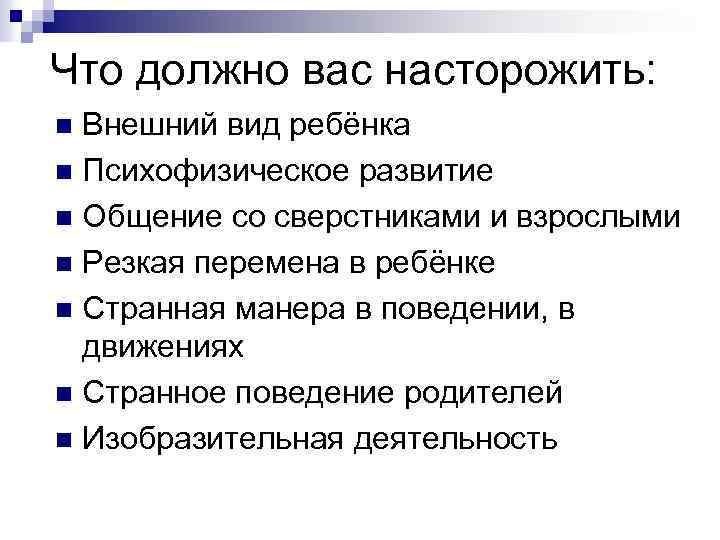 Что должно вас насторожить:

• Внешний вид ребёнка
• Психофизическое развитие
• Общение со сверстниками и взрослыми
• Резкая перемена в ребёнке
• Странная манера в поведении, в движениях
• Странное поведение родителей
• Изобразительная деятельность